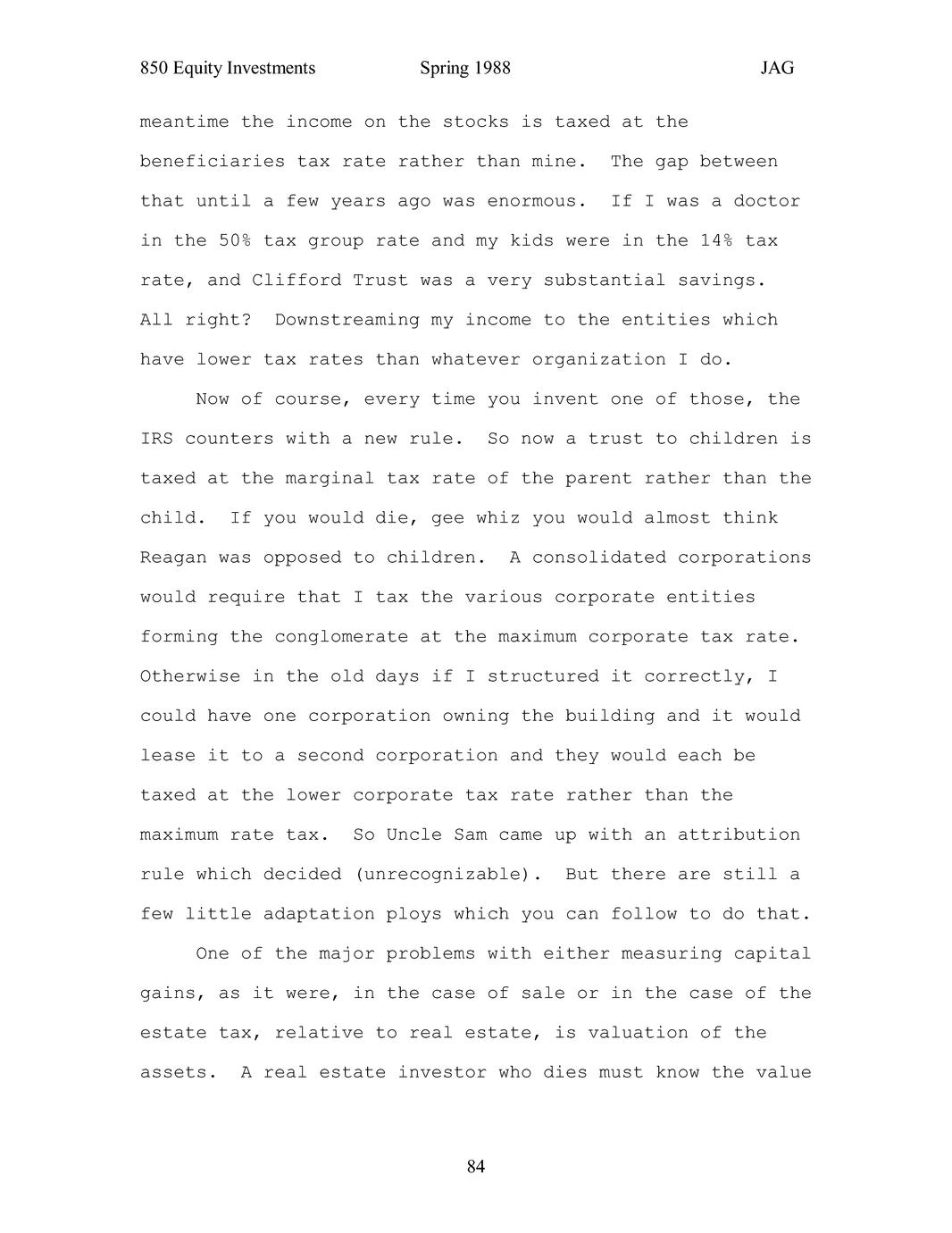 850 Equity Investments Spring 1988 JAG

meantime the income on the stocks is taxed at the beneficiaries tax rate rather than mine. The gap between that until a few years ago was enormous. If I was a doctor in the 50% tax group rate and my kids were in the 14% tax rate, and Clifford Trust was a very substantial savings. All right? Downstreaming my income to the entities which have lower tax rates than whatever organization I do.

Now of course, every time you invent one of those, the IRS counters with a new rule. So now a trust to children is taxed at the marginal tax rate of the parent rather than the child. If you would die, gee whiz you would almost think Reagan was opposed to children. A consolidated corporations would require that I tax the various corporate entities forming the conglomerate at the maximum corporate tax rate. Otherwise in the old days if I structured it correctly, I could have one corporation owning the building and it would lease it to a second corporation and they would each be taxed at the lower corporate tax rate rather than the maximum rate tax. So Uncle Sam came up with an attribution rule which decided (unrecognizable). But there are still a few little adaptation ploys which you can follow to do that.

One of the major problems with either measuring capital gains, as it were, in the case of sale or in the case of the estate tax, relative to real estate, is valuation of the assets. A real estate investor who dies must know the value

84